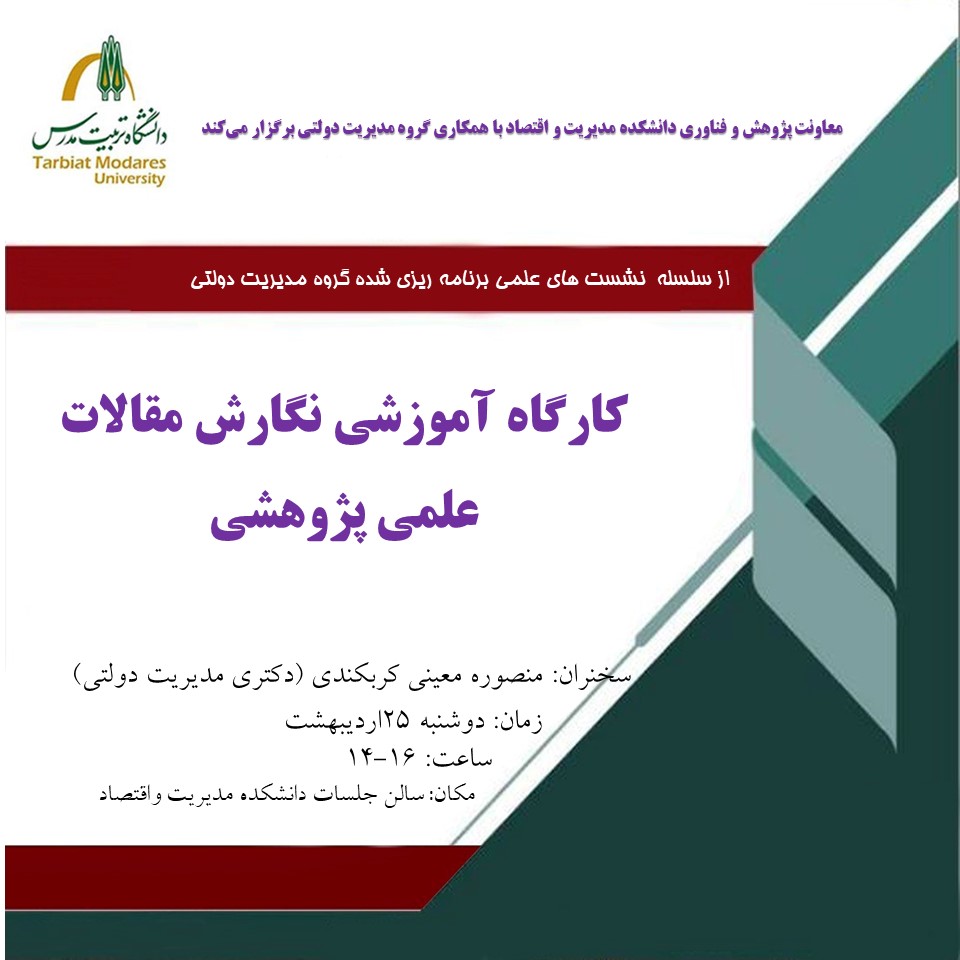 دانشگاه تربیت مدرس
Tarbiat Modares University

معاونت پژوهش و فناوری دانشکده مدیریت و اقتصاد با همکاری گروه مدیریت دولتی برگزار می‌کند

از سلسله نشست های علمی برنامه ریزی شده گروه مدیریت دولتی

کارگاه آموزشی نگارش مقالات علمی پژوهشی

سخنران: منصوره معینی کربکندی (دکتری مدیریت دولتی)
زمان: دوشنبه ۲۵اردیبهشت
ساعت: ۱۶-۱۴
مکان: سالن جلسات دانشکده مدیریت واقتصاد